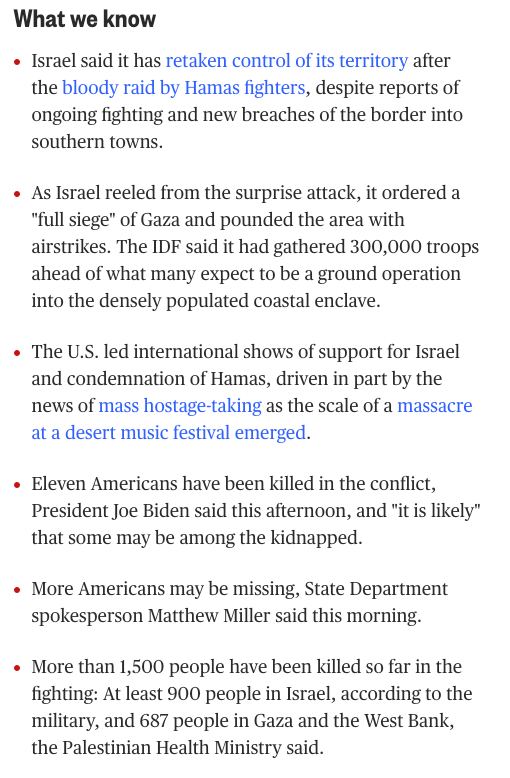 What we know

• Israel said it has retaken control of its territory after the bloody raid by Hamas fighters, despite reports of ongoing fighting and new breaches of the border into southern towns.

• As Israel reeled from the surprise attack, it ordered a "full siege" of Gaza and pounded the area with airstrikes. The IDF said it had gathered 300,000 troops ahead of what many expect to be a ground operation into the densely populated coastal enclave.

• The U.S. led international shows of support for Israel and condemnation of Hamas, driven in part by the news of mass hostage-taking as the scale of a massacre at a desert music festival emerged.

• Eleven Americans have been killed in the conflict, President Joe Biden said this afternoon, and "it is likely" that some may be among the kidnapped.

• More Americans may be missing, State Department spokesperson Matthew Miller said this morning.

• More than 1,500 people have been killed so far in the fighting: At least 900 people in Israel, according to the military, and 687 people in Gaza and the West Bank, the Palestinian Health Ministry said.